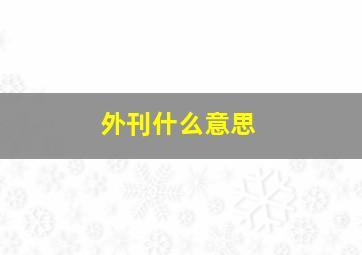 外刊什么意思